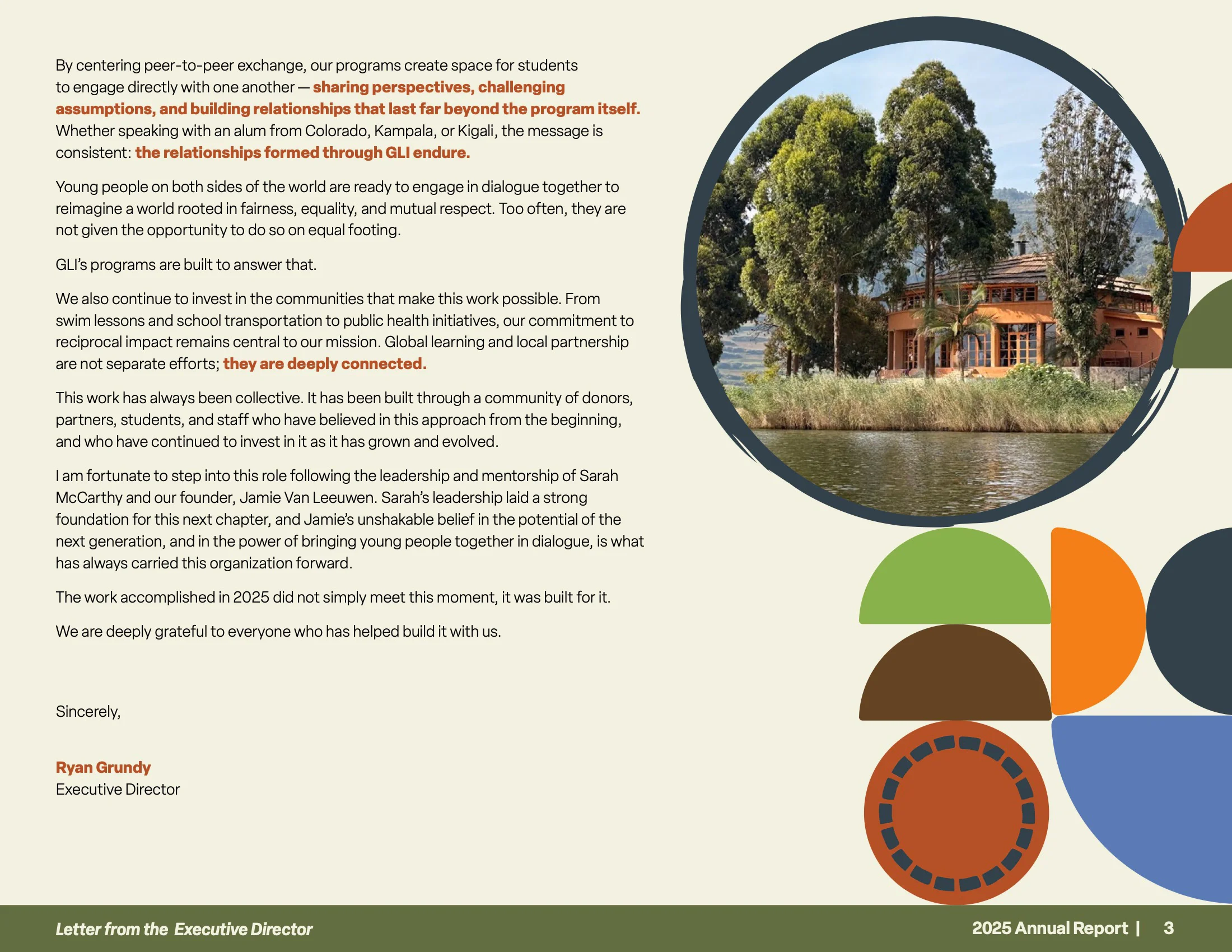 By centering peer-to-peer exchange, our programs create space for students to engage directly with one another — sharing perspectives, challenging assumptions, and building relationships that last far beyond the program itself. Whether speaking with an alum from Colorado, Kampala, or Kigali, the message is consistent: the relationships formed through GLI endure.

Young people on both sides of the world are ready to engage in dialogue together to reimagine a world rooted in fairness, equality, and mutual respect. Too often, they are not given the opportunity to do so on equal footing.

GLI's programs are built to answer that.

We also continue to invest in the communities that make this work possible. From swim lessons and school transportation to public health initiatives, our commitment to reciprocal impact remains central to our mission. Global learning and local partnership are not separate efforts; they are deeply connected.

This work has always been collective. It has been built through a community of donors, partners, students, and staff who have believed in this approach from the beginning, and who have continued to invest in it as it has grown and evolved.

I am fortunate to step into this role following the leadership and mentorship of Sarah McCarthy and our founder, Jamie Van Leeuwen. Sarah's leadership laid a strong foundation for this next chapter, and Jamie's unshakable belief in the potential of the next generation, and in the power of bringing young people together in dialogue, is what has always carried this organization forward.

The work accomplished in 2025 did not simply meet this moment, it was built for it.

We are deeply grateful to everyone who has helped build it with us.

Sincerely,

Ryan Grundy
Executive Director

Letter from the Executive Director

2025 Annual Report | 3